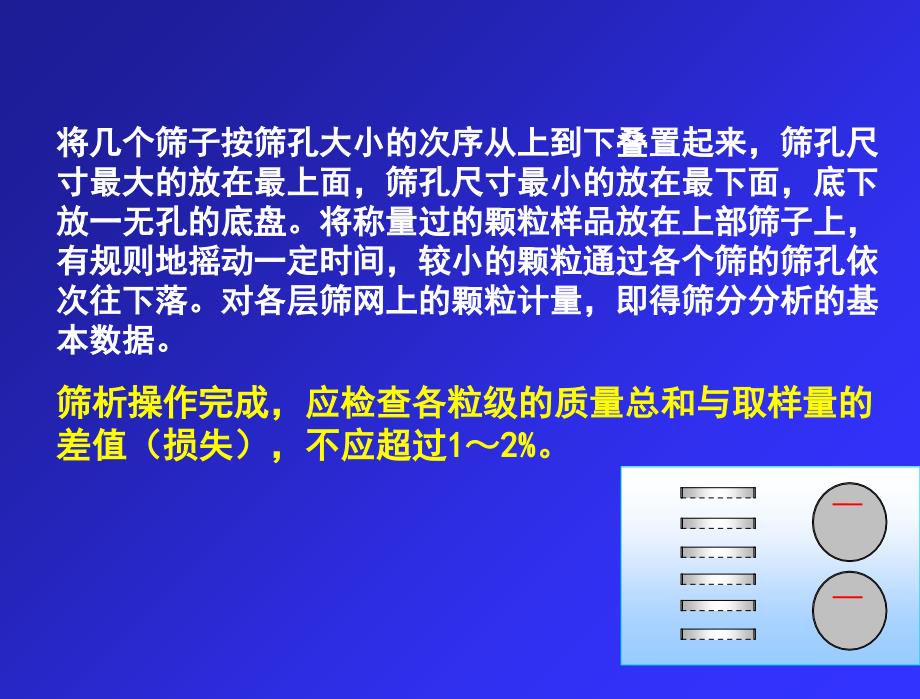 将几个筛子按筛孔大小的次序从上到下叠置起来，筛孔尺寸最大的放在最上面，筛孔尺寸最小的放在最下面，底下放一无孔的底盘。将称量过的颗粒样品放在上部筛子上，有规则地摇动一定时间，较小的颗粒通过各个筛的筛孔依次往下落。对各层筛网上的颗粒计量，即得筛分分析的基本数据。

筛析操作完成，应检查各粒级的质量总和与取样量的差值（损失），不应超过1～2%。